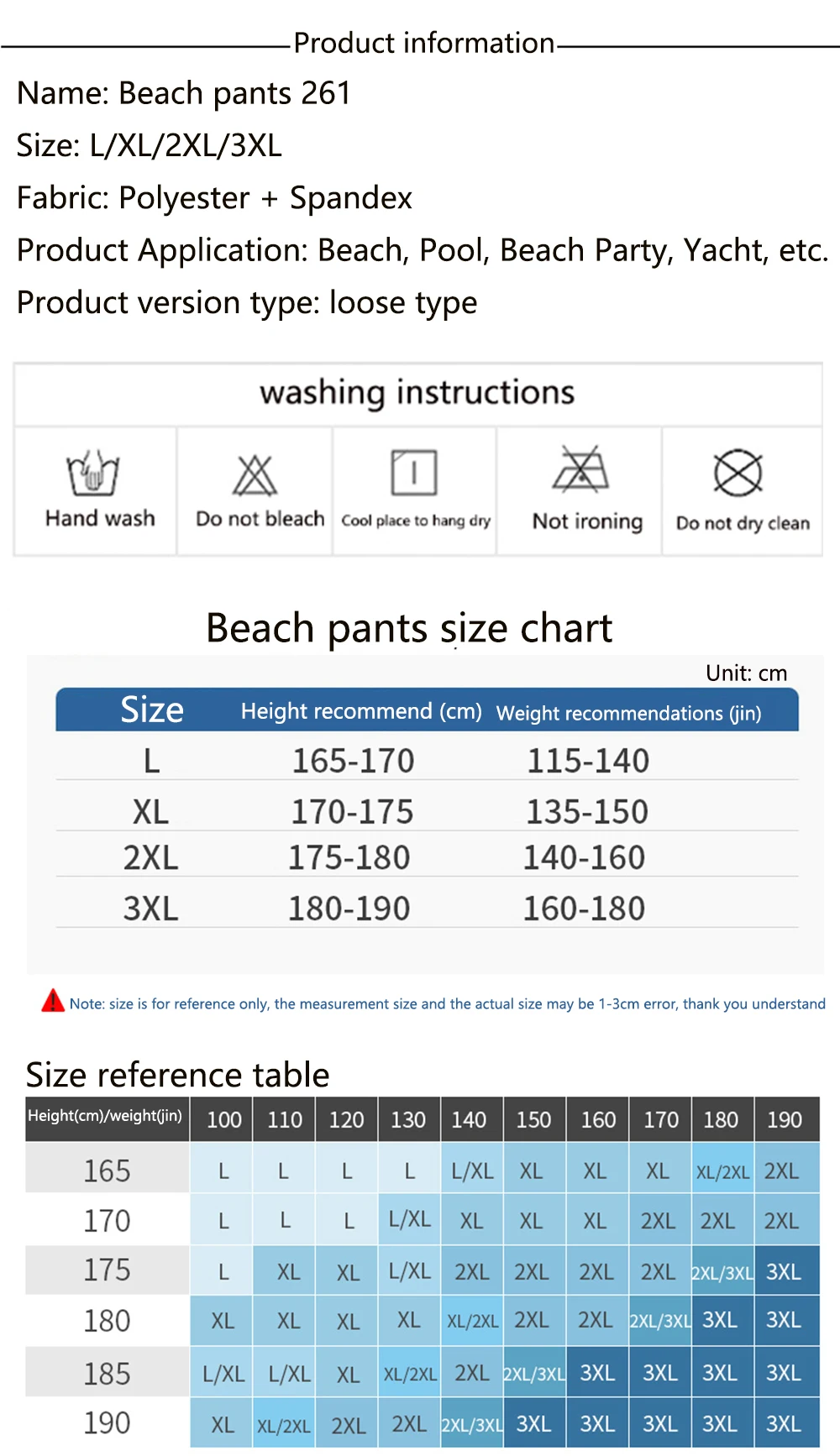 Product information

Name: Beach pants 261

Size: L/XL/2XL/3XL

Fabric: Polyester + Spandex

Product Application: Beach, Pool, Beach Party, Yacht, etc.

Product version type: loose type

washing instructions

Hand wash

Do not bleach

Cool place to hang dry

Not ironing

Do not dry clean

Beach pants size chart

Unit: cm

| Size | Height recommend (cm) | Weight recommendations (jin) |
|---|---|---|
| L | 165-170 | 115-140 |
| XL | 170-175 | 135-150 |
| 2XL | 175-180 | 140-160 |
| 3XL | 180-190 | 160-180 |

Note: size is for reference only, the measurement size and the actual size may be 1-3cm error, thank you understand

Size reference table

| Height(cm)/weight(jin) | 100 | 110 | 120 | 130 | 140 | 150 | 160 | 170 | 180 | 190 |
|---|---|---|---|---|---|---|---|---|---|---|
| 165 | L | L | L | L | L/XL | XL | XL | XL | XL/2XL | 2XL |
| 170 | L | L | L | L/XL | XL | XL | XL | 2XL | 2XL | 2XL |
| 175 | L | XL | XL | L/XL | 2XL | 2XL | 2XL | 2XL | 2XL/3XL | 3XL |
| 180 | XL | XL | XL | XL | XL/2XL | 2XL | 2XL | 2XL/3XL | 3XL | 3XL |
| 185 | L/XL | L/XL | XL | XL/2XL | 2XL | 2XL/3XL | 3XL | 3XL | 3XL | 3XL |
| 190 | XL | XL/2XL | 2XL | 2XL | 2XL/3XL | 3XL | 3XL | 3XL | 3XL | 3XL |